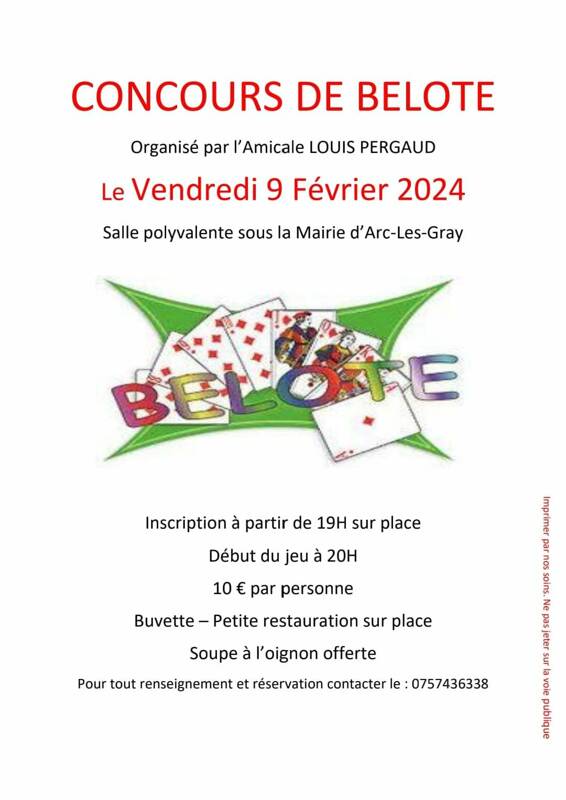 CONCOURS DE BELOTE

Organisé par l'Amicale LOUIS PERGAUD

Le Vendredi 9 Février 2024

Salle polyvalente sous la Mairie d'Arc-Les-Gray

BELOTE

Inscription à partir de 19H sur place

Début du jeu à 20H

10 € par personne

Buvette – Petite restauration sur place

Soupe à l'oignon offerte

Pour tout renseignement et réservation contacter le : 0757436338

Imprimer par nos soins. Ne pas jeter sur la voie publique